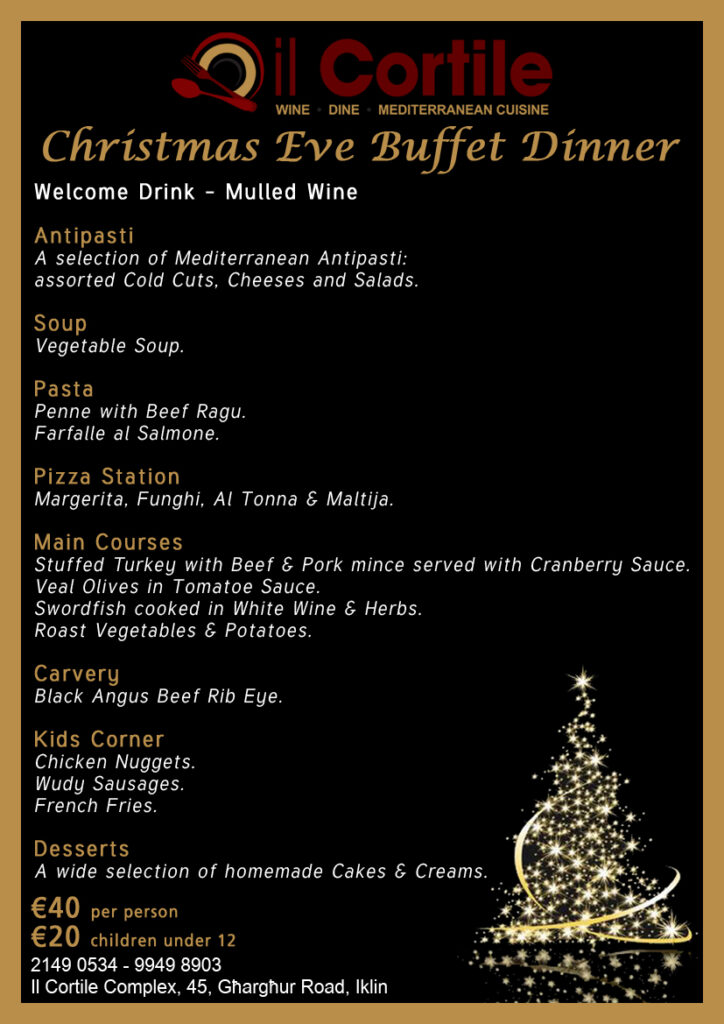 il Cortile
WINE • DINE • MEDITERRANEAN CUISINE

Christmas Eve Buffet Dinner

Welcome Drink - Mulled Wine

Antipasti
A selection of Mediterranean Antipasti: assorted Cold Cuts, Cheeses and Salads.

Soup
Vegetable Soup.

Pasta
Penne with Beef Ragu.
Farfalle al Salmone.

Pizza Station
Margerita, Funghi, Al Tonna & Maltija.

Main Courses
Stuffed Turkey with Beef & Pork mince served with Cranberry Sauce.
Veal Olives in Tomatoe Sauce.
Swordfish cooked in White Wine & Herbs.
Roast Vegetables & Potatoes.

Carvery
Black Angus Beef Rib Eye.

Kids Corner
Chicken Nuggets.
Wudy Sausages.
French Fries.

Desserts
A wide selection of homemade Cakes & Creams.

€40 per person
€20 children under 12
2149 0534 - 9949 8903
Il Cortile Complex, 45, Għargħur Road, Iklin